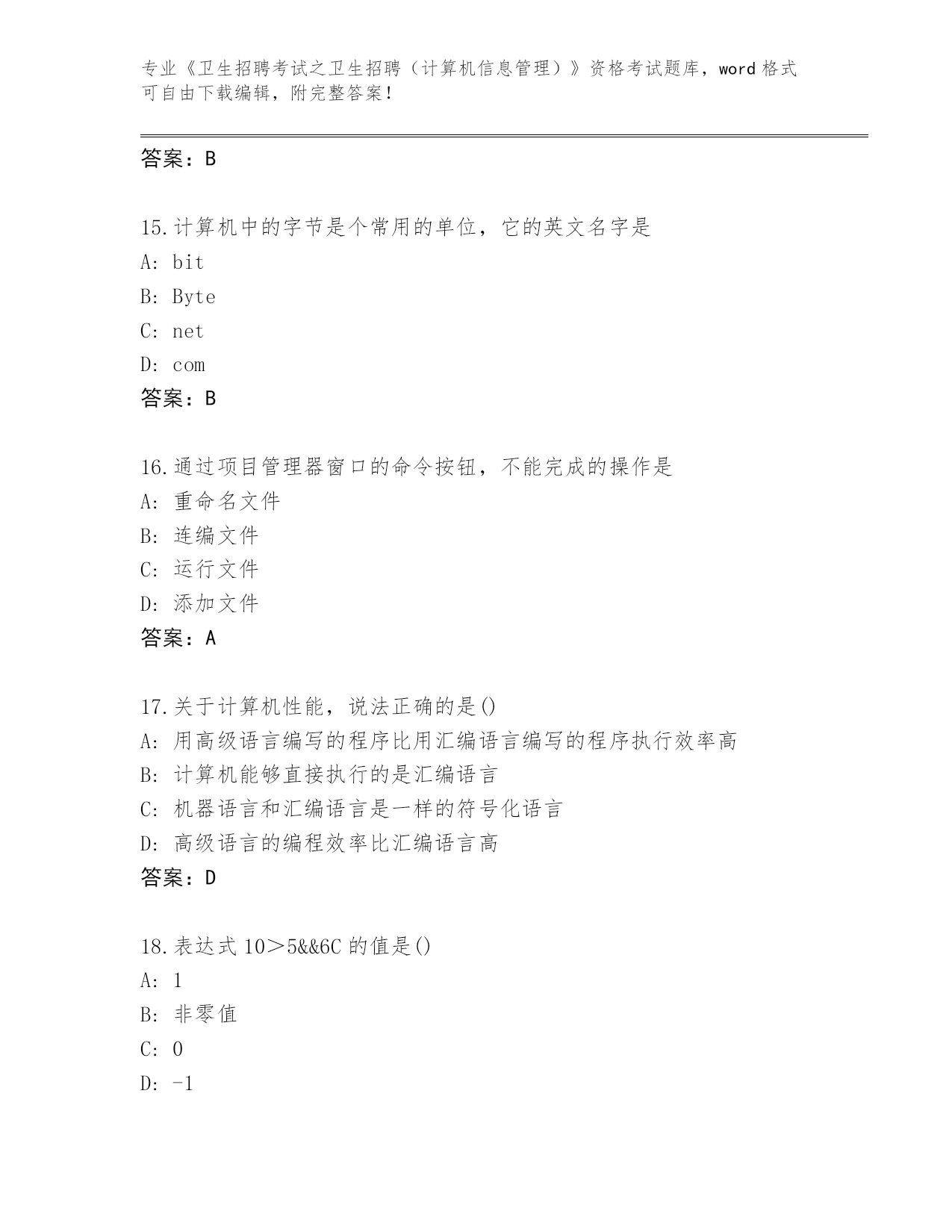 专业《卫生招聘考试之卫生招聘（计算机信息管理）》资格考试题库，word 格式可自由下载编辑，附完整答案！

答案：B

15.计算机中的字节是个常用的单位，它的英文名字是
A: bit
B: Byte
C: net
D: com
答案：B

16.通过项目管理器窗口的命令按钮，不能完成的操作是
A: 重命名文件
B: 连编文件
C: 运行文件
D: 添加文件
答案：A

17.关于计算机性能，说法正确的是()
A: 用高级语言编写的程序比用汇编语言编写的程序执行效率高
B: 计算机能够直接执行的是汇编语言
C: 机器语言和汇编语言是一样的符号化语言
D: 高级语言的编程效率比汇编语言高
答案：D

18.表达式 10＞5&&6C 的值是()
A: 1
B: 非零值
C: 0
D: -1